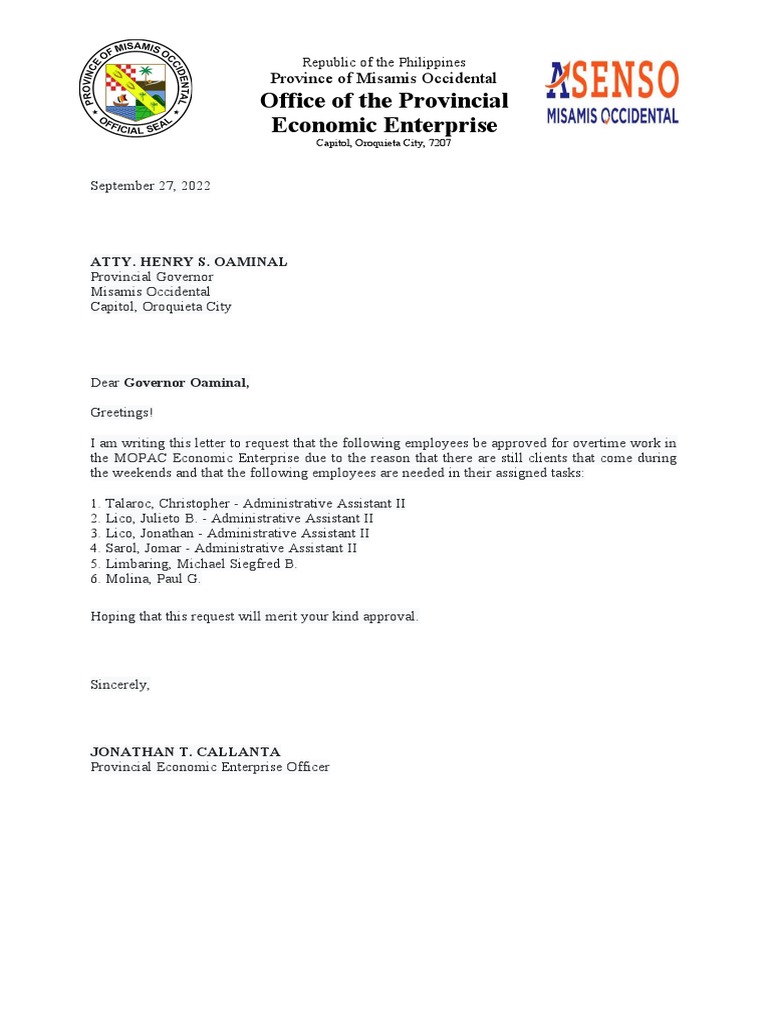 PROVINCE OF MISAMIS OCCIDENTAL
OFFICIAL SEAL

Republic of the Philippines
Province of Misamis Occidental
Office of the Provincial Economic Enterprise
Capitol, Oroquieta City, 7207

ASENSO
MISAMIS OCCIDENTAL

September 27, 2022

ATTY. HENRY S. OAMINAL
Provincial Governor
Misamis Occidental
Capitol, Oroquieta City

Dear Governor Oaminal,

Greetings!

I am writing this letter to request that the following employees be approved for overtime work in the MOPAC Economic Enterprise due to the reason that there are still clients that come during the weekends and that the following employees are needed in their assigned tasks:

1. Talaroc, Christopher - Administrative Assistant II
2. Lico, Julieto B. - Administrative Assistant II
3. Lico, Jonathan - Administrative Assistant II
4. Sarol, Jomar - Administrative Assistant II
5. Limbaring, Michael Siegfred B.
6. Molina, Paul G.

Hoping that this request will merit your kind approval.

Sincerely,

JONATHAN T. CALLANTA
Provincial Economic Enterprise Officer